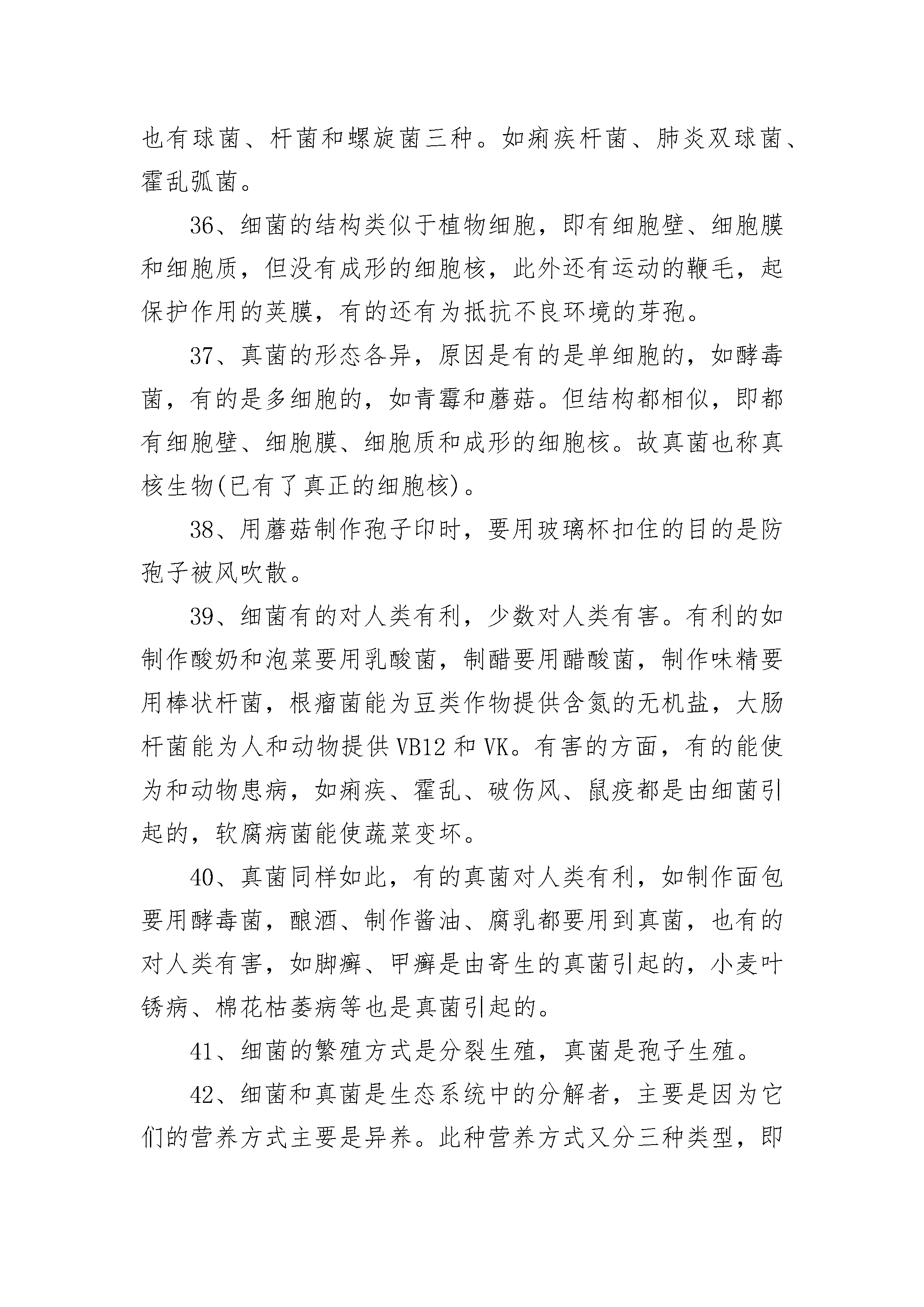 也有球菌、杆菌和螺旋菌三种。如痢疾杆菌、肺炎双球菌、霍乱弧菌。

36、细菌的结构类似于植物细胞，即有细胞壁、细胞膜和细胞质，但没有成形的细胞核，此外还有运动的鞭毛，起保护作用的荚膜，有的还有为抵抗不良环境的芽孢。

37、真菌的形态各异，原因是有的是单细胞的，如酵毒菌，有的是多细胞的，如青霉和蘑菇。但结构都相似，即都有细胞壁、细胞膜、细胞质和成形的细胞核。故真菌也称真核生物(已有了真正的细胞核)。

38、用蘑菇制作孢子印时，要用玻璃杯扣住的目的是防孢子被风吹散。

39、细菌有的对人类有利，少数对人类有害。有利的如制作酸奶和泡菜要用乳酸菌，制醋要用醋酸菌，制作味精要用棒状杆菌，根瘤菌能为豆类作物提供含氮的无机盐，大肠杆菌能为人和动物提供VB12和VK。有害的方面，有的能使为和动物患病，如痢疾、霍乱、破伤风、鼠疫都是由细菌引起的，软腐病菌能使蔬菜变坏。

40、真菌同样如此，有的真菌对人类有利，如制作面包要用酵毒菌，酿酒、制作酱油、腐乳都要用到真菌，也有的对人类有害，如脚癣、甲癣是由寄生的真菌引起的，小麦叶锈病、棉花枯萎病等也是真菌引起的。

41、细菌的繁殖方式是分裂生殖，真菌是孢子生殖。

42、细菌和真菌是生态系统中的分解者，主要是因为它们的营养方式主要是异养。此种营养方式又分三种类型，即